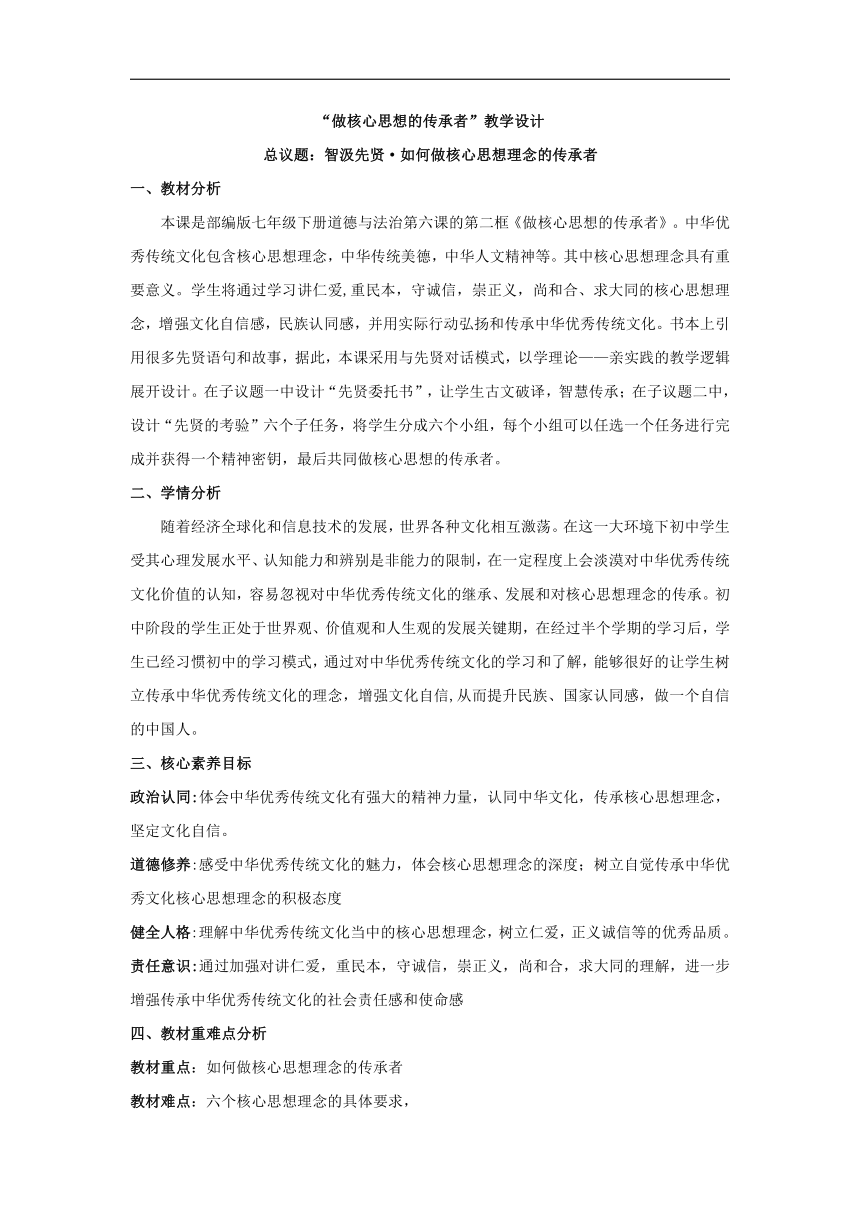 “做核心思想的传承者”教学设计

总议题：智汲先贤·如何做核心思想理念的传承者

一、教材分析

本课是部编版七年级下册道德与法治第六课的第二框《做核心思想的传承者》。中华优秀传统文化包含核心思想理念，中华传统美德，中华人文精神等。其中核心思想理念具有重要意义。学生将通过学习讲仁爱,重民本，守诚信，崇正义，尚和合、求大同的核心思想理念，增强文化自信感，民族认同感，并用实际行动弘扬和传承中华优秀传统文化。书本上引用很多先贤语句和故事，据此，本课采用与先贤对话模式，以学理论——亲实践的教学逻辑展开设计。在子议题一中设计“先贤委托书”，让学生古文破译，智慧传承；在子议题二中，设计“先贤的考验”六个子任务，将学生分成六个小组，每个小组可以任选一个任务进行完成并获得一个精神密钥，最后共同做核心思想的传承者。

二、学情分析

随着经济全球化和信息技术的发展，世界各种文化相互激荡。在这一大环境下初中学生受其心理发展水平、认知能力和辨别是非能力的限制，在一定程度上会淡漠对中华优秀传统文化价值的认知，容易忽视对中华优秀传统文化的继承、发展和对核心思想理念的传承。初中阶段的学生正处于世界观、价值观和人生观的发展关键期，在经过半个学期的学习后，学生已经习惯初中的学习模式，通过对中华优秀传统文化的学习和了解，能够很好的让学生树立传承中华优秀传统文化的理念，增强文化自信,从而提升民族、国家认同感，做一个自信的中国人。

三、核心素养目标

政治认同:体会中华优秀传统文化有强大的精神力量，认同中华文化，传承核心思想理念，坚定文化自信。

道德修养:感受中华优秀传统文化的魅力，体会核心思想理念的深度；树立自觉传承中华优秀文化核心思想理念的积极态度

健全人格:理解中华优秀传统文化当中的核心思想理念，树立仁爱，正义诚信等的优秀品质。

责任意识:通过加强对讲仁爱，重民本，守诚信，崇正义，尚和合，求大同的理解，进一步增强传承中华优秀传统文化的社会责任感和使命感

四、教材重难点分析

教材重点：如何做核心思想理念的传承者

教材难点：六个核心思想理念的具体要求，